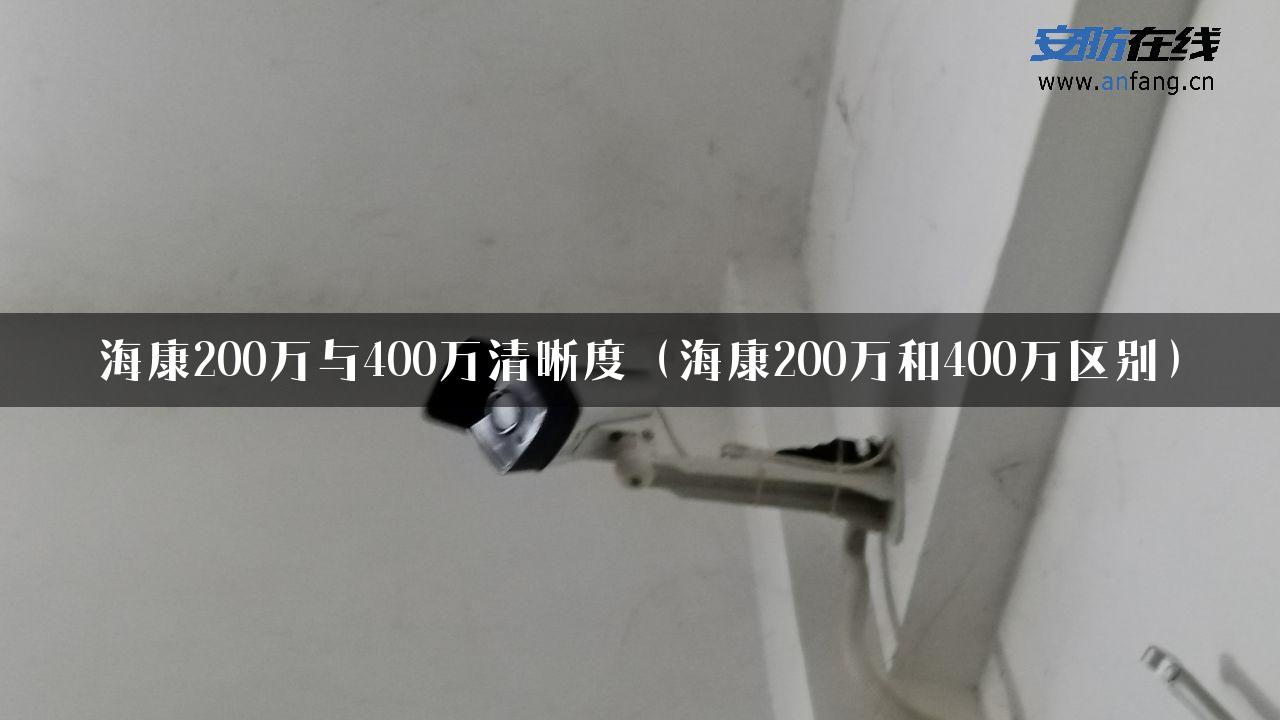 安防在线
www.anfang.cn

海康200万与400万清晰度（海康200万和400万区别）